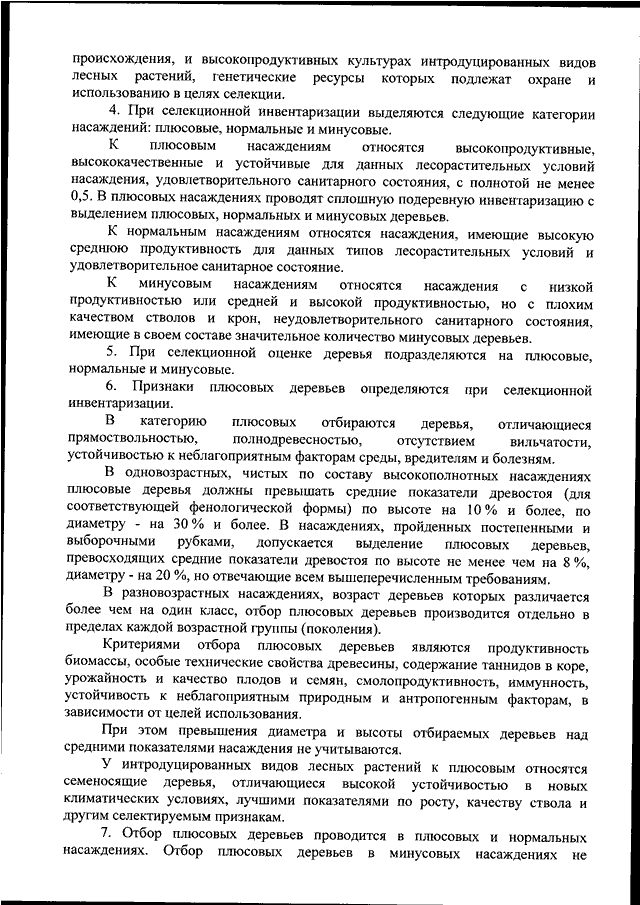 происхождения, и высокопродуктивных культурах интродуцированных видов лесных растений, генетические ресурсы которых подлежат охране и использованию в целях селекции.

4. При селекционной инвентаризации выделяются следующие категории насаждений: плюсовые, нормальные и минусовые.

К плюсовым насаждениям относятся высокопродуктивные, высококачественные и устойчивые для данных лесорастительных условий насаждения, удовлетворительного санитарного состояния, с полнотой не менее 0,5. В плюсовых насаждениях проводят сплошную подеревную инвентаризацию с выделением плюсовых, нормальных и минусовых деревьев.

К нормальным насаждениям относятся насаждения, имеющие высокую среднюю продуктивность для данных типов лесорастительных условий и удовлетворительное санитарное состояние.

К минусовым насаждениям относятся насаждения с низкой продуктивностью или средней и высокой продуктивностью, но с плохим качеством стволов и крон, неудовлетворительного санитарного состояния, имеющие в своем составе значительное количество минусовых деревьев.

5. При селекционной оценке деревья подразделяются на плюсовые, нормальные и минусовые.

6. Признаки плюсовых деревьев определяются при селекционной инвентаризации.

В категорию плюсовых отбираются деревья, отличающиеся прямоствольностью, полнодревесностью, отсутствием вильчатости, устойчивостью к неблагоприятным факторам среды, вредителям и болезням.

В одновозрастных, чистых по составу высокополнотных насаждениях плюсовые деревья должны превышать средние показатели древостоя (для соответствующей фенологической формы) по высоте на 10 % и более, по диаметру - на 30 % и более. В насаждениях, пройденных постепенными и выборочными рубками, допускается выделение плюсовых деревьев, превосходящих средние показатели древостоя по высоте не менее чем на 8 %, диаметру - на 20 %, но отвечающие всем вышеперечисленным требованиям.

В разновозрастных насаждениях, возраст деревьев которых различается более чем на один класс, отбор плюсовых деревьев производится отдельно в пределах каждой возрастной группы (поколения).

Критериями отбора плюсовых деревьев являются продуктивность биомассы, особые технические свойства древесины, содержание таннидов в коре, урожайность и качество плодов и семян, смолопродуктивность, иммунность, устойчивость к неблагоприятным природным и антропогенным факторам, в зависимости от целей использования.

При этом превышения диаметра и высоты отбираемых деревьев над средними показателями насаждения не учитываются.

У интродуцированных видов лесных растений к плюсовым относятся семеносящие деревья, отличающиеся высокой устойчивостью в новых климатических условиях, лучшими показателями по росту, качеству ствола и другим селектируемым признакам.

7. Отбор плюсовых деревьев проводится в плюсовых и нормальных насаждениях. Отбор плюсовых деревьев в минусовых насаждениях не